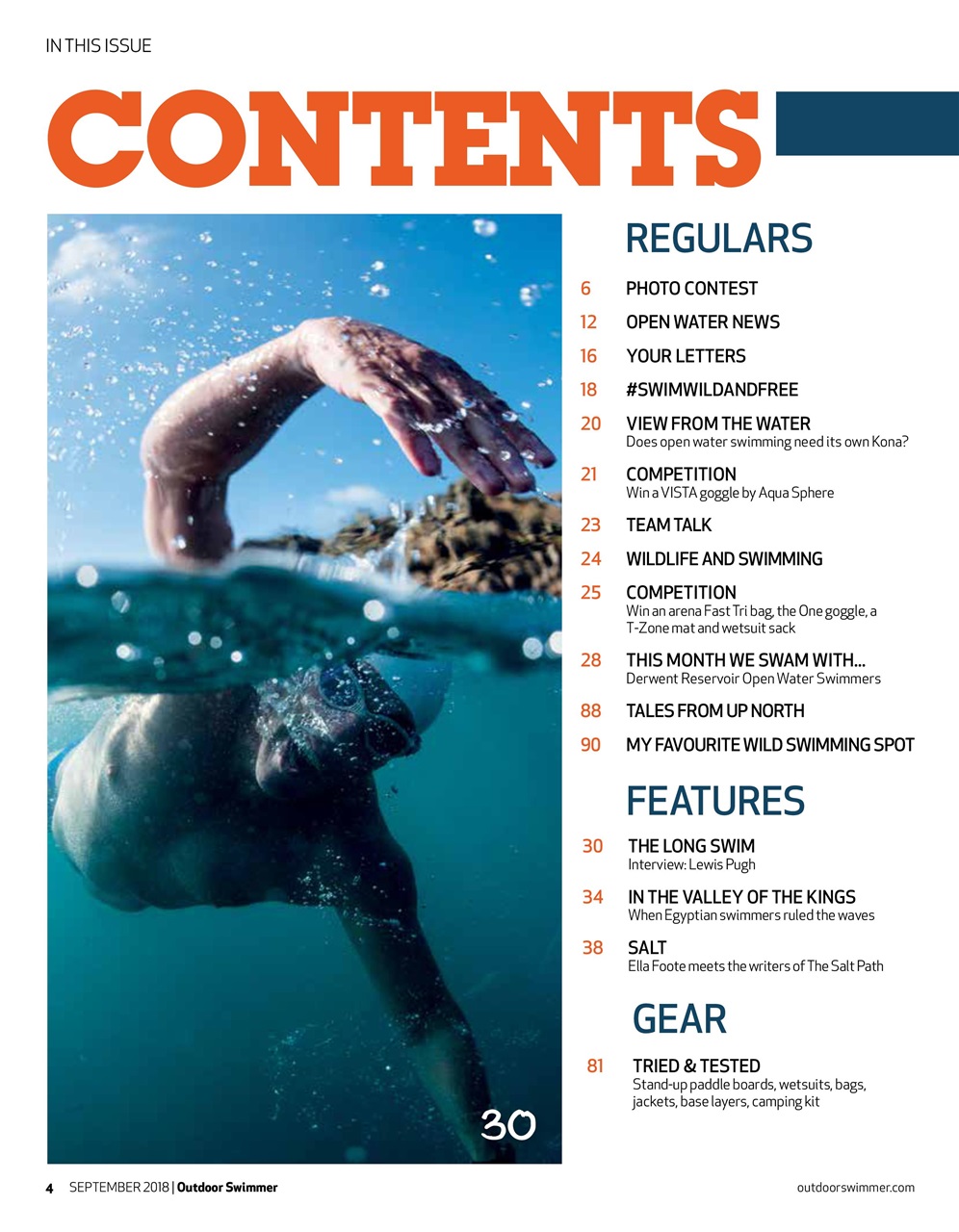 IN THIS ISSUE

CONTENTS

30

REGULARS

6 PHOTO CONTEST

12 OPEN WATER NEWS

16 YOUR LETTERS

18 #SWIMWILDANDFREE

20 VIEW FROM THE WATER
Does open water swimming need its own Kona?

21 COMPETITION
Win a VISTA goggle by Aqua Sphere

23 TEAM TALK

24 WILDLIFE AND SWIMMING

25 COMPETITION
Win an arena Fast Tri bag, the One goggle, a T-Zone mat and wetsuit sack

28 THIS MONTH WE SWAM WITH...
Derwent Reservoir Open Water Swimmers

88 TALES FROM UP NORTH

90 MY FAVOURITE WILD SWIMMING SPOT

FEATURES

30 THE LONG SWIM
Interview: Lewis Pugh

34 IN THE VALLEY OF THE KINGS
When Egyptian swimmers ruled the waves

38 SALT
Ella Foote meets the writers of The Salt Path

GEAR

81 TRIED & TESTED
Stand-up paddle boards, wetsuits, bags, jackets, base layers, camping kit

4 SEPTEMBER 2018 | Outdoor Swimmer

outdoorswimmer.com